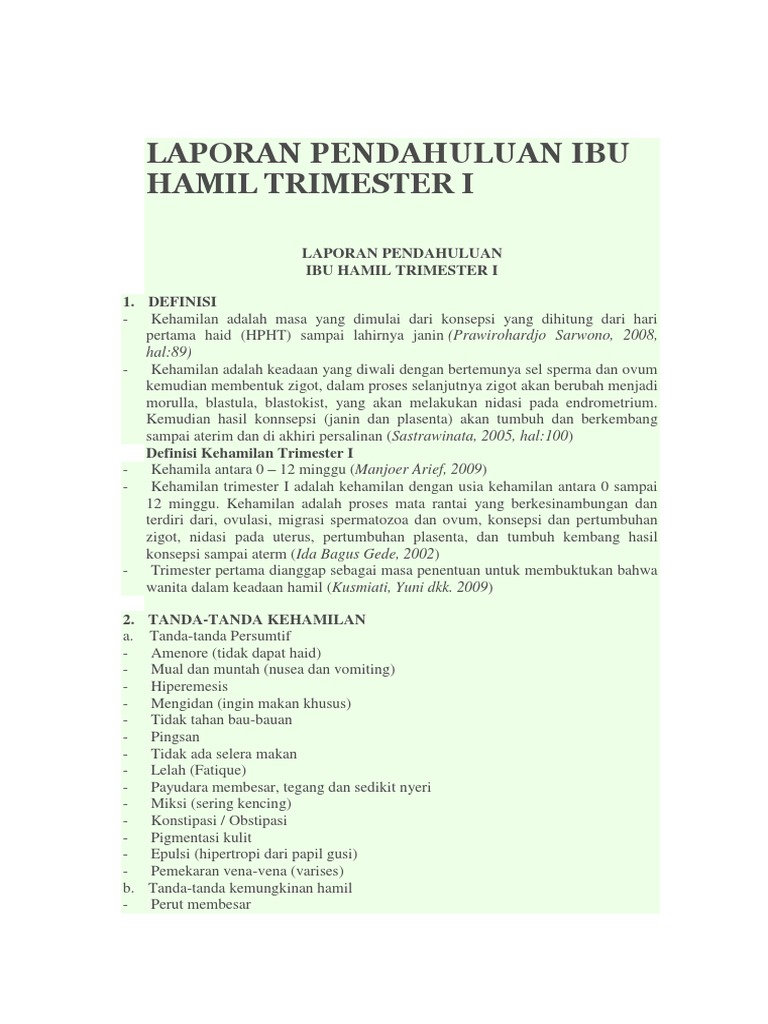 LAPORAN PENDAHULUAN IBU HAMIL TRIMESTER I

LAPORAN PENDAHULUAN
IBU HAMIL TRIMESTER I

1. DEFINISI
- Kehamilan adalah masa yang dimulai dari konsepsi yang dihitung dari hari pertama haid (HPHT) sampai lahirnya janin (Prawirohardjo Sarwono, 2008, hal:89)
- Kehamilan adalah keadaan yang diwali dengan bertemunya sel sperma dan ovum kemudian membentuk zigot, dalam proses selanjutnya zigot akan berubah menjadi morulla, blastula, blastokist, yang akan melakukan nidasi pada endrometrium. Kemudian hasil konnsepsi (janin dan plasenta) akan tumbuh dan berkembang sampai aterim dan di akhiri persalinan (Sastrawinata, 2005, hal:100)
Definisi Kehamilan Trimester I
- Kehamila antara 0 – 12 minggu (Manjoer Arief, 2009)
- Kehamilan trimester I adalah kehamilan dengan usia kehamilan antara 0 sampai 12 minggu. Kehamilan adalah proses mata rantai yang berkesinambungan dan terdiri dari, ovulasi, migrasi spermatozoa dan ovum, konsepsi dan pertumbuhan zigot, nidasi pada uterus, pertumbuhan plasenta, dan tumbuh kembang hasil konsepsi sampai aterm (Ida Bagus Gede, 2002)
- Trimester pertama dianggap sebagai masa penentuan untuk membuktukan bahwa wanita dalam keadaan hamil (Kusmiati, Yuni dkk. 2009)

2. TANDA-TANDA KEHAMILAN
a. Tanda-tanda Persumtif
- Amenore (tidak dapat haid)
- Mual dan muntah (nusea dan vomiting)
- Hiperemesis
- Mengidan (ingin makan khusus)
- Tidak tahan bau-bauan
- Pingsan
- Tidak ada selera makan
- Lelah (Fatique)
- Payudara membesar, tegang dan sedikit nyeri
- Miksi (sering kencing)
- Konstipasi / Obstipasi
- Pigmentasi kulit
- Epulsi (hipertropi dari papil gusi)
- Pemekaran vena-vena (varises)
b. Tanda-tanda kemungkinan hamil
- Perut membesar